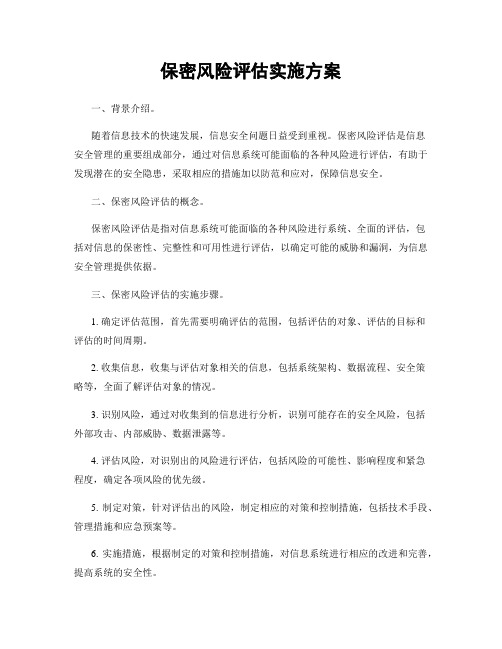 保密风险评估实施方案

一、背景介绍。

随着信息技术的快速发展，信息安全问题日益受到重视。保密风险评估是信息安全管理的重要组成部分，通过对信息系统可能面临的各种风险进行评估，有助于发现潜在的安全隐患，采取相应的措施加以防范和应对，保障信息安全。

二、保密风险评估的概念。

保密风险评估是指对信息系统可能面临的各种风险进行系统、全面的评估，包括对信息的保密性、完整性和可用性进行评估，以确定可能的威胁和漏洞，为信息安全管理提供依据。

三、保密风险评估的实施步骤。

1. 确定评估范围，首先需要明确评估的范围，包括评估的对象、评估的目标和评估的时间周期。

2. 收集信息，收集与评估对象相关的信息，包括系统架构、数据流程、安全策略等，全面了解评估对象的情况。

3. 识别风险，通过对收集到的信息进行分析，识别可能存在的安全风险，包括外部攻击、内部威胁、数据泄露等。

4. 评估风险，对识别出的风险进行评估，包括风险的可能性、影响程度和紧急程度，确定各项风险的优先级。

5. 制定对策，针对评估出的风险，制定相应的对策和控制措施，包括技术手段、管理措施和应急预案等。

6. 实施措施，根据制定的对策和控制措施，对信息系统进行相应的改进和完善，提高系统的安全性。